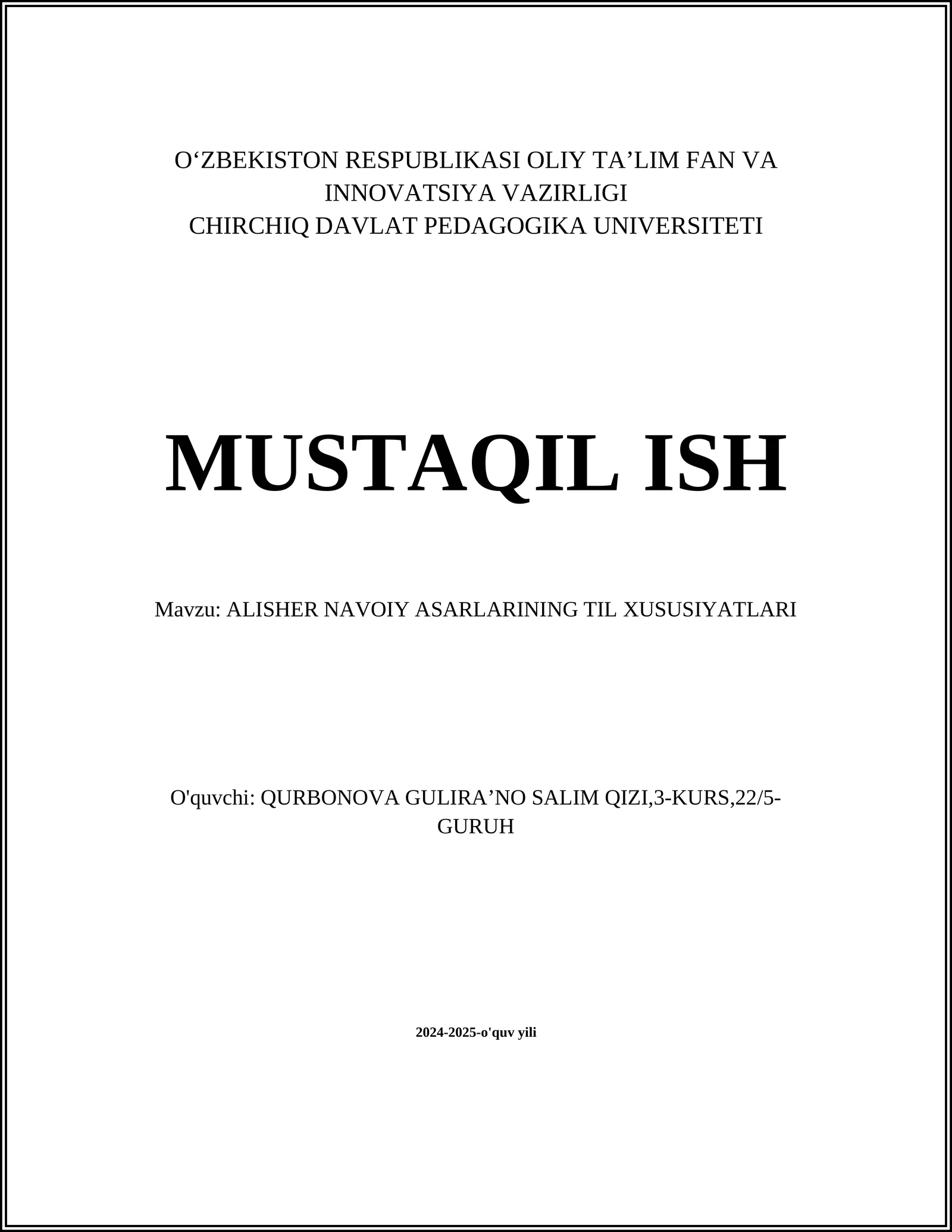 O‘ZBEKISTON RESPUBLIKASI OLIY TA’LIM FAN VA INNOVATSIYA VAZIRLIGI
CHIRCHIQ DAVLAT PEDAGOGIKA UNIVERSITETI

MUSTAQIL ISH

Mavzu: ALISHER NAVOIY ASARLARINING TIL XUSUSIYATLARI

O'quvchi: QURBONOVA GULIRA’NO SALIM QIZI,3-KURS,22/5-GURUH

2024-2025-o'quv yili